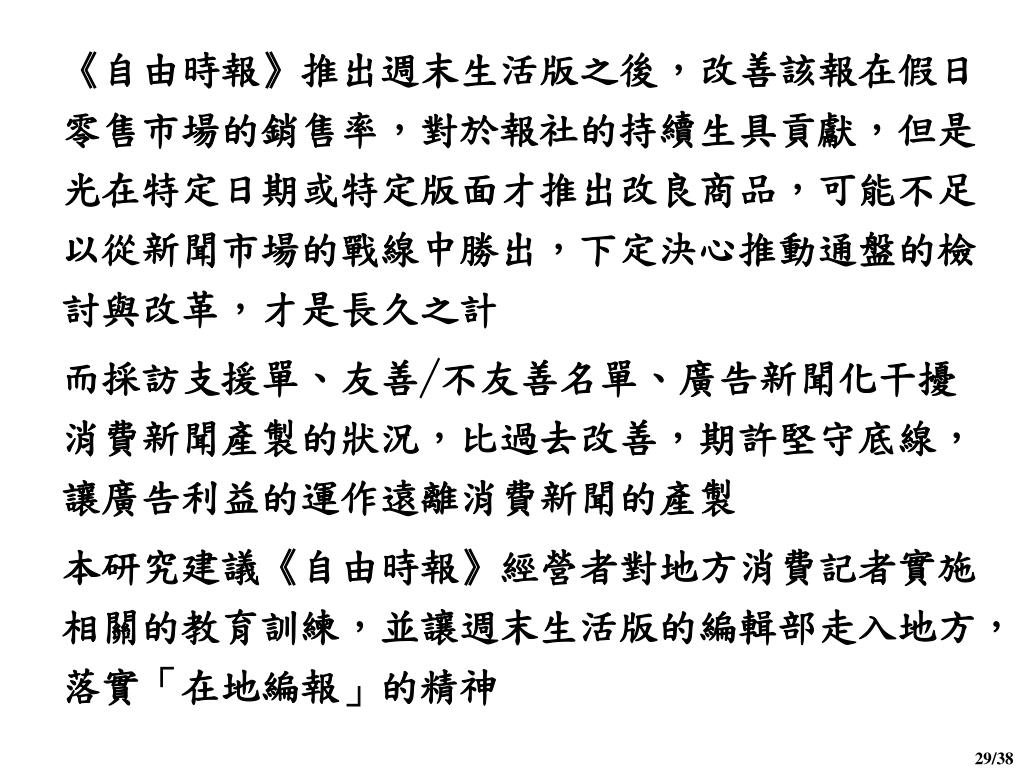 《自由時報》推出週末生活版之後，改善該報在假日零售市場的銷售率，對於報社的持續生具貢獻，但是光在特定日期或特定版面才推出改良商品，可能不足以從新聞市場的戰線中勝出，下定決心推動通盤的檢討與改革，才是長久之計

而採訪支援單、友善/不友善名單、廣告新聞化干擾消費新聞產製的狀況，比過去改善，期許堅守底線，讓廣告利益的運作遠離消費新聞的產製

本研究建議《自由時報》經營者對地方消費記者實施相關的教育訓練，並讓週末生活版的編輯部走入地方，落實「在地編報」的精神

29/38